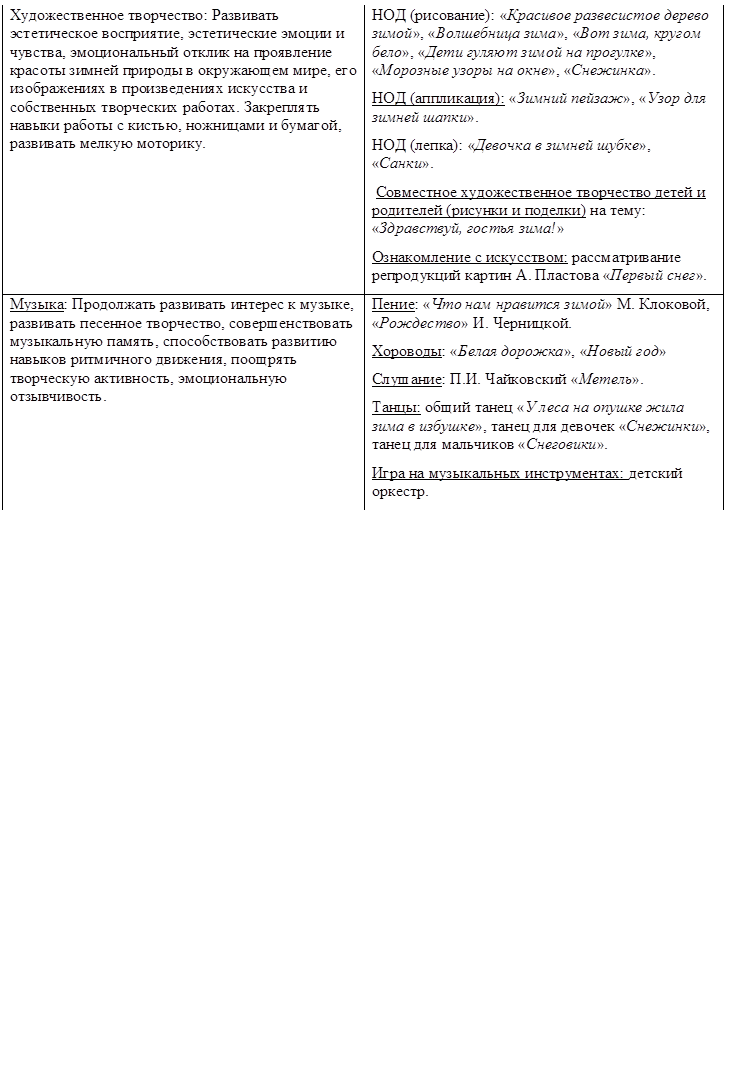 | Художественное творчество: Развивать эстетическое восприятие, эстетические эмоции и чувства, эмоциональный отклик на проявление красоты зимней природы в окружающем мире, его изображениях в произведениях искусства и собственных творческих работах. Закреплять навыки работы с кистью, ножницами и бумагой, развивать мелкую моторику. | НОД (рисование): «Красивое развесистое дерево зимой», «Волшебница зима», «Вот зима, кругом бело», «Дети гуляют зимой на прогулке», «Морозные узоры на окне», «Снежинка». НОД (аппликация): «Зимний пейзаж», «Узор для зимней шапки». НОД (лепка): «Девочка в зимней шубке», «Санки». Совместное художественное творчество детей и родителей (рисунки и поделки) на тему: «Здравствуй, гостья зима!» Ознакомление с искусством: рассматривание репродукций картин А. Пластова «Первый снег». |
|---|---|
| Музыка: Продолжать развивать интерес к музыке, развивать песенное творчество, совершенствовать музыкальную память, способствовать развитию навыков ритмичного движения, поощрять творческую активность, эмоциональную отзывчивость. | Пение: «Что нам нравится зимой» М. Клоковой, «Рождество» И. Черницкой. Хороводы: «Белая дорожка», «Новый год» Слушание: П.И. Чайковский «Метель». Танцы: общий танец «У леса на опушке жила зима в избушке», танец для девочек «Снежинки», танец для мальчиков «Снеговики». Игра на музыкальных инструментах: детский оркестр. |